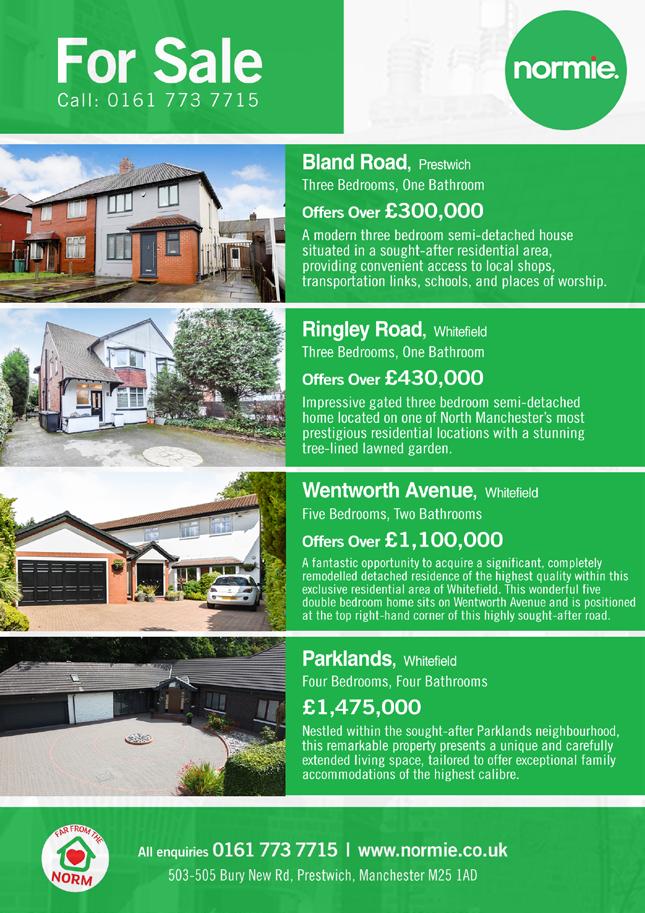 For Sale
Call: 0161 773 7715

normie.

Bland Road, Prestwich
Three Bedrooms, One Bathroom
Offers Over £300,000
A modern three bedroom semi-detached house situated in a sought-after residential area, providing convenient access to local shops, transportation links, schools, and places of worship.

Ringley Road, Whitefield
Three Bedrooms, One Bathroom
Offers Over £430,000
Impressive gated three bedroom semi-detached home located on one of North Manchester's most prestigious residential locations with a stunning tree-lined lawned garden.

Wentworth Avenue, Whitefield
Five Bedrooms, Two Bathrooms
Offers Over £1,100,000
A fantastic opportunity to acquire a significant, completely remodelled detached residence of the highest quality within this exclusive residential area of Whitefield. This wonderful five double bedroom home sits on Wentworth Avenue and is positioned at the top right-hand corner of this highly sought-after road.

Parklands, Whitefield
Four Bedrooms, Four Bathrooms
£1,475,000
Nestled within the sought-after Parklands neighbourhood, this remarkable property presents a unique and carefully extended living space, tailored to offer exceptional family accommodations of the highest calibre.

FAR FROM THE
NORM

All enquiries 0161 773 7715 | www.normie.co.uk
503-505 Bury New Rd, Prestwich, Manchester M25 1AD